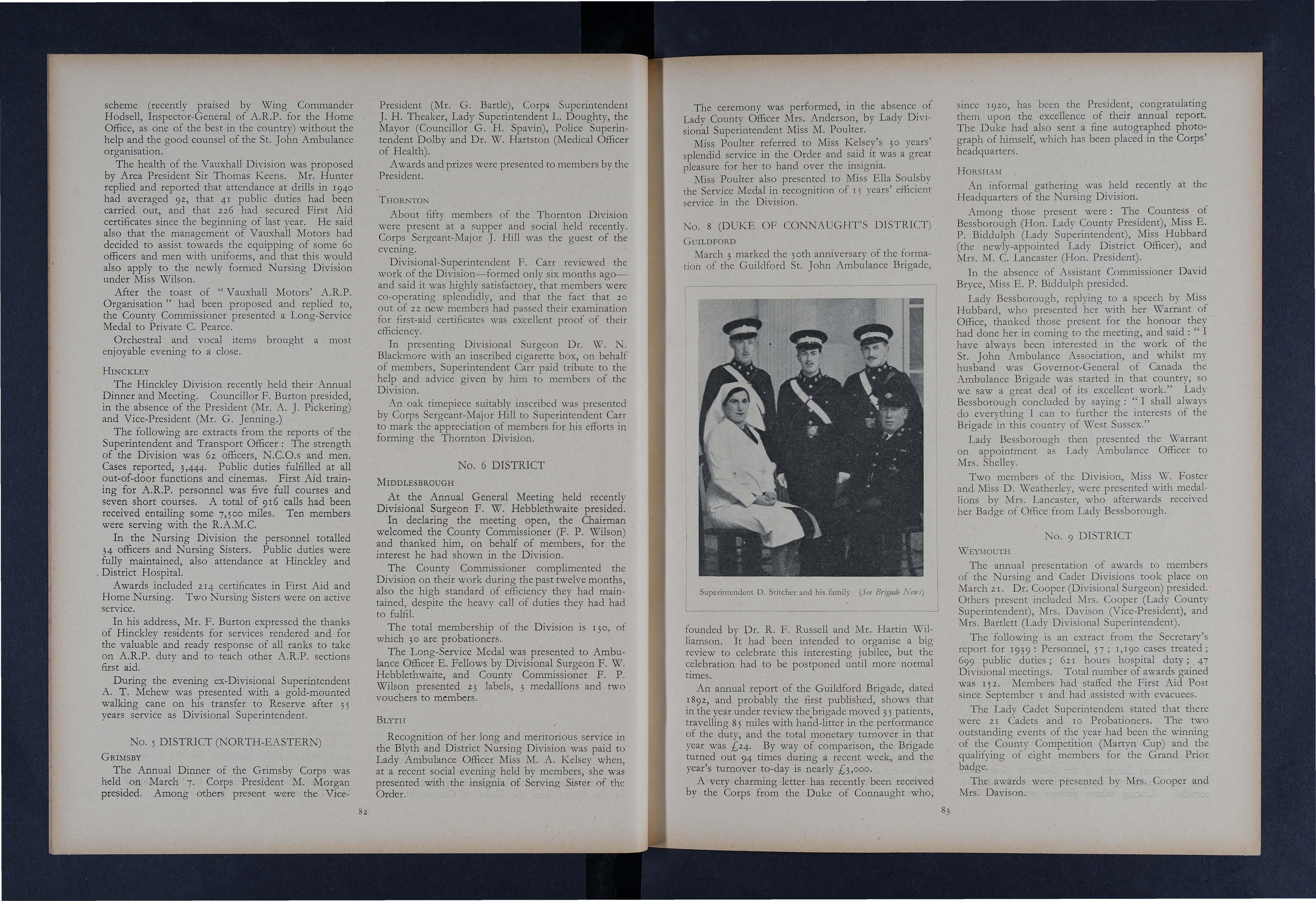 scheme (recently praised by Wing Commander Hodsell, Inspector-General of A.R.P. for the Home Office, as one of the best in the country) without the help and the good counsel of the St. John Ambulance organisation.

The health of the Vauxhall Division was proposed by Area President Sir Thomas Keens. Mr. Hunter replied and reported that attendance at drills in 1940 had averaged 92, that 41 public duties had been carried out, and that 226 had secured First Aid certificates since the beginning of last year. He said also that the management of Vauxhall Motors had decided to assist towards the equipping of some 60 officers and men with uniforms, and that this would also apply to the newly formed Nursing Division under Miss Wilson.

After the toast of "Vauxhall Motors' A.R.P. Organisation" had been proposed and replied to, the County Commissioner presented a Long-Service Medal to Private C. Pearce.

Orchestral and vocal items brought a most enjoyable evening to a close.

HINCKLEY

The Hinckley Division recently held their Annual Dinner and Meeting. Councillor F. Burton presided, in the absence of the President (Mr. A. J. Pickering) and Vice-President (Mr. G. Jenning.)

The following are extracts from the reports of the Superintendent and Transport Officer: The strength of the Division was 62 officers, N.C.O.s and men. Cases reported, 3,444. Public duties fulfilled at all out-of-door functions and cinemas. First Aid training for A.R.P. personnel was five full courses and seven short courses. A total of 916 calls had been received entailing some 7,500 miles. Ten members were serving with the R.A.M.C.

In the Nursing Division the personnel totalled 34 officers and Nursing Sisters. Public duties were fully maintained, also attendance at Hinckley and District Hospital.

Awards included 214 certificates in First Aid and Home Nursing. Two Nursing Sisters were on active service.

In his address, Mr. F. Burton expressed the thanks of Hinckley residents for services rendered and for the valuable and ready response of all ranks to take on A.R.P. duty and to teach other A.R.P. sections first aid.

During the evening ex-Divisional Superintendent A. T. Mehew was presented with a gold-mounted walking cane on his transfer to Reserve after 35 years service as Divisional Superintendent.

No. 5 DISTRICT (NORTH-EASTERN)

GRIMSBY

The Annual Dinner of the Grimsby Corps was held on March 7. Corps President M. Morgan presided. Among others present were the Vice-President (Mr. G. Bartle), Corps Superintendent J. H. Theaker, Lady Superintendent L. Doughty, the Mayor (Councillor G. H. Spavin), Police Superintendent Dolby and Dr. W. Hartston (Medical Officer of Health).

Awards and prizes were presented to members by the President.

THORNTON

About fifty members of the Thornton Division were present at a supper and social held recently. Corps Sergeant-Major J. Hill was the guest of the evening.

Divisional-Superintendent F. Carr reviewed the work of the Division—formed only six months ago—and said it was highly satisfactory, that members were co-operating splendidly, and that the fact that 20 out of 22 new members had passed their examination for first-aid certificates was excellent proof of their efficiency.

In presenting Divisional Surgeon Dr. W. N. Blackmore with an inscribed cigarette box, on behalf of members, Superintendent Carr paid tribute to the help and advice given by him to members of the Division.

An oak timepiece suitably inscribed was presented by Corps Sergeant-Major Hill to Superintendent Carr to mark the appreciation of members for his efforts in forming the Thornton Division.

No. 6 DISTRICT

MIDDLESBROUGH

At the Annual General Meeting held recently Divisional Surgeon F. W. Hebblethwaite presided.

In declaring the meeting open, the Chairman welcomed the County Commissioner (F. P. Wilson) and thanked him, on behalf of members, for the interest he had shown in the Division.

The County Commissioner complimented the Division on their work during the past twelve months, also the high standard of efficiency they had maintained, despite the heavy call of duties they had had to fulfil.

The total membership of the Division is 130, of which 30 are probationers.

The Long-Service Medal was presented to Ambulance Officer E. Fellows by Divisional Surgeon F. W. Hebblethwaite, and County Commissioner F. P. Wilson presented 23 labels, 3 medallions and two vouchers to members.

BLYTH

Recognition of her long and meritorious service in the Blyth and District Nursing Division was paid to Lady Ambulance Officer Miss M. A. Kelsey when, at a recent social evening held by members, she was presented with the insignia of Serving Sister of the Order.

82

The ceremony was performed, in the absence of Lady County Officer Mrs. Anderson, by Lady Divisional Superintendent Miss M. Poulter.

Miss Poulter referred to Miss Kelsey's 30 years' splendid service in the Order and said it was a great pleasure for her to hand over the insignia.

Miss Poulter also presented to Miss Ella Soulsby the Service Medal in recognition of 15 years' efficient service in the Division.

No. 8 (DUKE OF CONNAUGHT'S DISTRICT)

GUILDFORD

March 3 marked the 50th anniversary of the formation of the Guildford St. John Ambulance Brigade,

Superintendent D. Stitcher and his family (See Brigade News)

founded by Dr. R. F. Russell and Mr. Hartin Williamson. It had been intended to organise a big review to celebrate this interesting jubilee, but the celebration had to be postponed until more normal times.

An annual report of the Guildford Brigade, dated 1892, and probably the first published, shows that in the year under review the brigade moved 35 patients, travelling 85 miles with hand-litter in the performance of the duty, and the total monetary turnover in that year was £24. By way of comparison, the Brigade turned out 94 times during a recent week, and the year's turnover to-day is nearly £3,000.

A very charming letter has recently been received by the Corps from the Duke of Connaught who, since 1920, has been the President, congratulating them upon the excellence of their annual report. The Duke had also sent a fine autographed photograph of himself, which has been placed in the Corps' headquarters.

HORSHAM

An informal gathering was held recently at the Headquarters of the Nursing Division.

Among those present were: The Countess of Bessborough (Hon. Lady County President), Miss E. P. Biddulph (Lady Superintendent), Miss Hubbard (the newly-appointed Lady District Officer), and Mrs. M. C. Lancaster (Hon. President).

In the absence of Assistant Commissioner David Bryce, Miss E. P. Biddulph presided.

Lady Bessborough, replying to a speech by Miss Hubbard, who presented her with her Warrant of Office, thanked those present for the honour they had done her in coming to the meeting, and said: "I have always been interested in the work of the St. John Ambulance Association, and whilst my husband was Governor-General of Canada the Ambulance Brigade was started in that country, so we saw a great deal of its excellent work." Lady Bessborough concluded by saying: "I shall always do everything I can to further the interests of the Brigade in this country of West Sussex."

Lady Bessborough then presented the Warrant on appointment as Lady Ambulance Officer to Mrs. Shelley.

Two members of the Division, Miss W. Foster and Miss D. Weatherley, were presented with medallions by Mrs. Lancaster, who afterwards received her Badge of Office from Lady Bessborough.

No. 9 DISTRICT

WEYMOUTH

The annual presentation of awards to members of the Nursing and Cadet Divisions took place on March 21. Dr. Cooper (Divisional Surgeon) presided. Others present included Mrs. Cooper (Lady County Superintendent), Mrs. Davison (Vice-President), and Mrs. Bartlett (Lady Divisional Superintendent).

The following is an extract from the Secretary's report for 1939: Personnel, 57; 1,190 cases treated; 699 public duties; 621 hours hospital duty; 47 Divisional meetings. Total number of awards gained was 152. Members had staffed the First Aid Post since September 1 and had assisted with evacuees.

The Lady Cadet Superintendent stated that there were 21 Cadets and 10 Probationers. The two outstanding events of the year had been the winning of the County Competition (Martyn Cup) and the qualifying of eight members for the Grand Prior badge.

The awards were presented by Mrs. Cooper and Mrs. Davison.

83